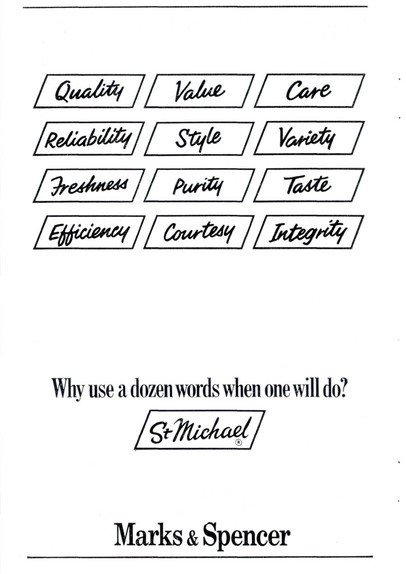 Quality Value Care

Reliability Style Variety

Freshness Purity Taste

Efficiency Courtesy Integrity

Why use a dozen words when one will do?

St Michael ®

Marks & Spencer